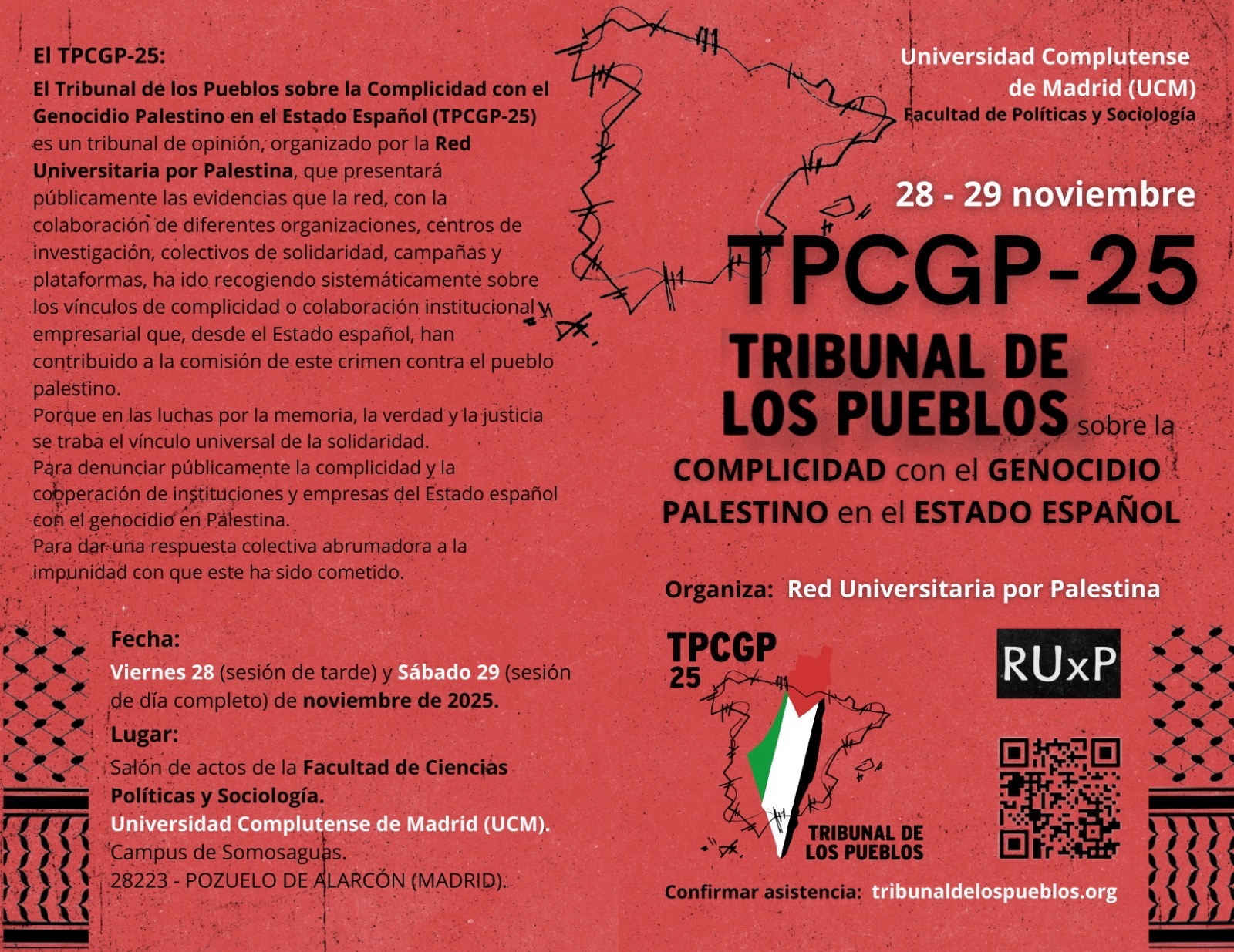 El TPCGP-25:
El Tribunal de los Pueblos sobre la Complicidad con el Genocidio Palestino en el Estado Español (TPCGP-25) es un tribunal de opinión, organizado por la Red Universitaria por Palestina, que presentará públicamente las evidencias que la red, con la colaboración de diferentes organizaciones, centros de investigación, colectivos de solidaridad, campañas y plataformas, ha ido recogiendo sistemáticamente sobre los vínculos de complicidad o colaboración institucional y empresarial que, desde el Estado español, han contribuido a la comisión de este crimen contra el pueblo palestino.
Porque en las luchas por la memoria, la verdad y la justicia se traba el vínculo universal de la solidaridad.
Para denunciar públicamente la complicidad y la cooperación de instituciones y empresas del Estado español con el genocidio en Palestina.
Para dar una respuesta colectiva abrumadora a la impunidad con que este ha sido cometido.

Fecha:
Viernes 28 (sesión de tarde) y Sábado 29 (sesión de día completo) de noviembre de 2025.
Lugar:
Salón de actos de la Facultad de Ciencias Políticas y Sociología.
Universidad Complutense de Madrid (UCM).
Campus de Somosaguas.
28223 - POZUELO DE ALARCÓN (MADRID).

Universidad Complutense de Madrid (UCM)
Facultad de Políticas y Sociología

28 - 29 noviembre

TPCGP-25
TRIBUNAL DE LOS PUEBLOS sobre la COMPLICIDAD con el GENOCIDIO PALESTINO en el ESTADO ESPAÑOL

Organiza: Red Universitaria por Palestina

TPCGP 25
TRIBUNAL DE LOS PUEBLOS

RUxP

Confirmar asistencia: tribunaldelospueblos.org